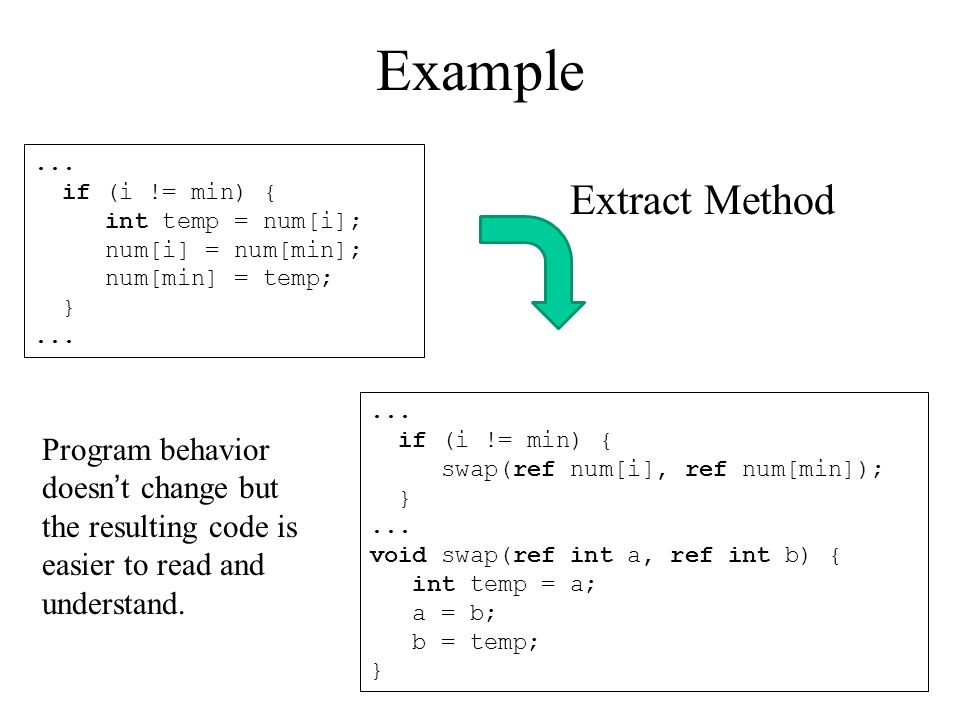 Example

...
  if (i != min) {
     int temp = num[i];
     num[i] = num[min];
     num[min] = temp;
  }
...

Extract Method

Program behavior doesn't change but the resulting code is easier to read and understand.

...
  if (i != min) {
     swap(ref num[i], ref num[min]);
  }
...
void swap(ref int a, ref int b) {
   int temp = a;
   a = b;
   b = temp;
}